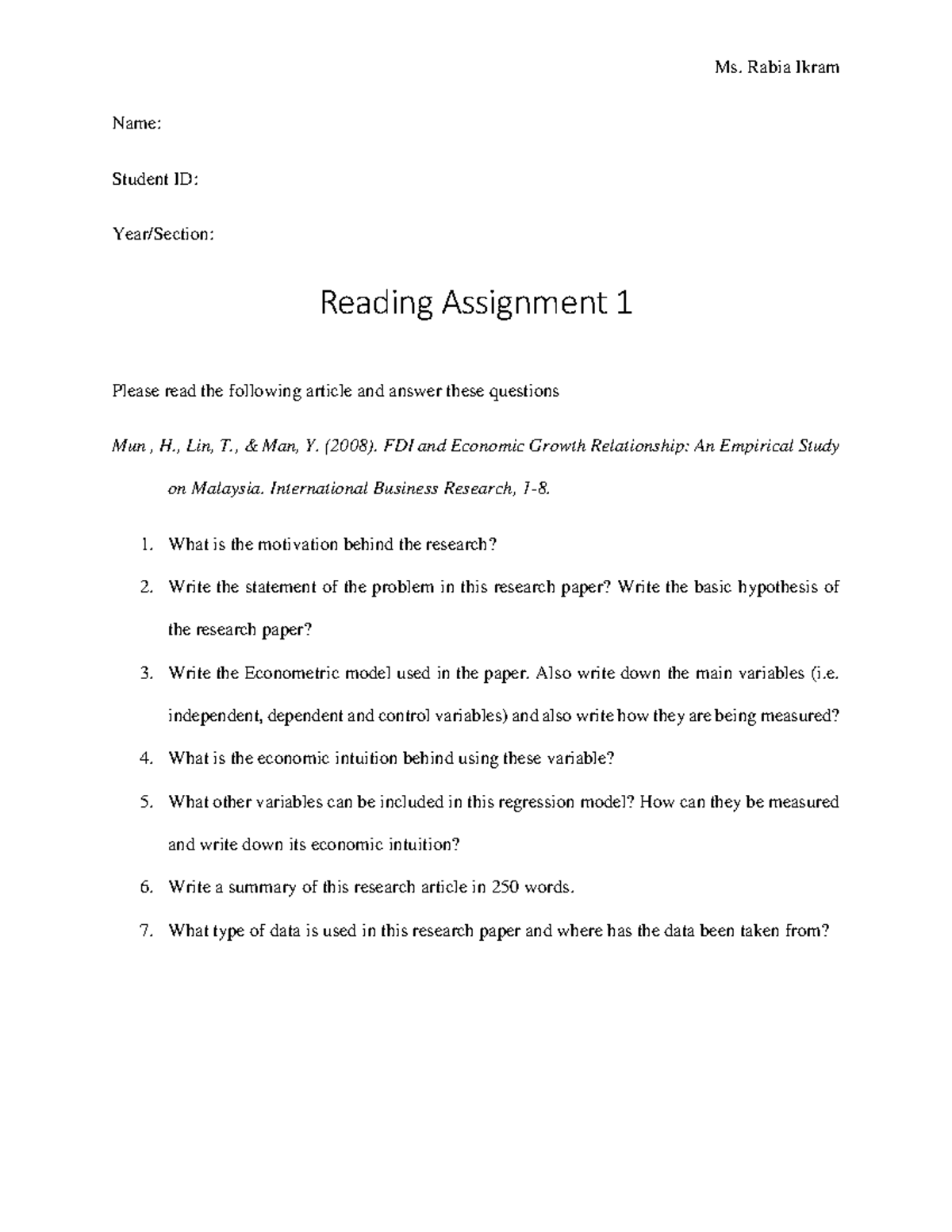 Ms. Rabia Ikram

Name:

Student ID:

Year/Section:

Reading Assignment 1

Please read the following article and answer these questions

Mun , H., Lin, T., & Man, Y. (2008). FDI and Economic Growth Relationship: An Empirical Study on Malaysia. International Business Research, 1-8.

1. What is the motivation behind the research?

2. Write the statement of the problem in this research paper? Write the basic hypothesis of the research paper?

3. Write the Econometric model used in the paper. Also write down the main variables (i.e. independent, dependent and control variables) and also write how they are being measured?

4. What is the economic intuition behind using these variable?

5. What other variables can be included in this regression model? How can they be measured and write down its economic intuition?

6. Write a summary of this research article in 250 words.

7. What type of data is used in this research paper and where has the data been taken from?